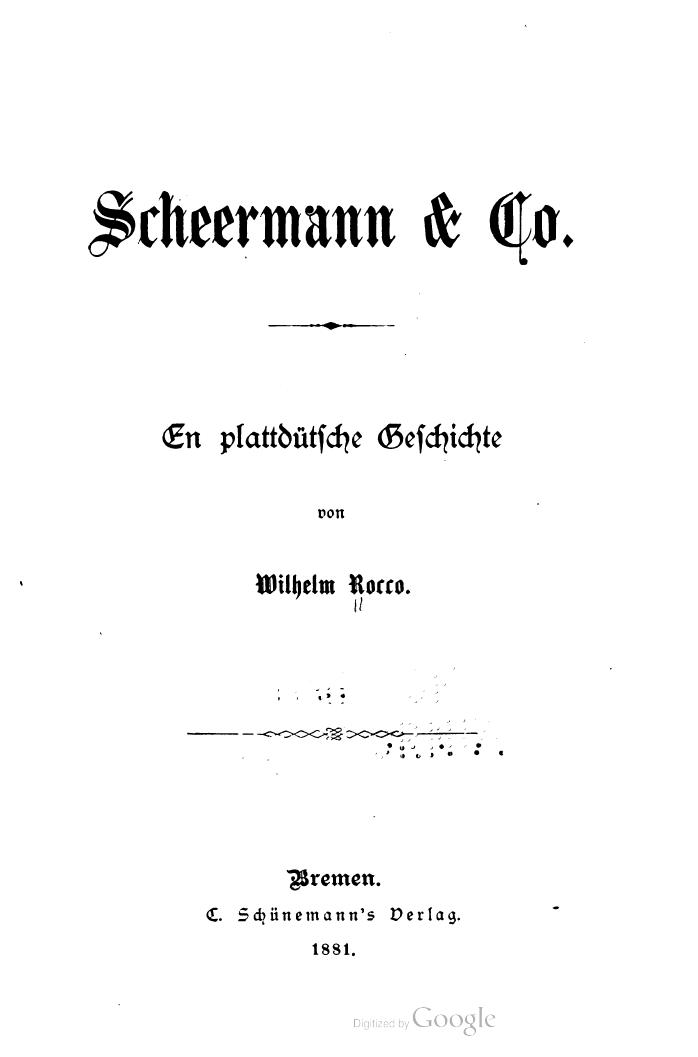 Scheermann & Co.

En plattdütsche Geschichte

von

Wilhelm Rocco.

Bremen.
C. Schünemann's Verlag.
1881.

Digitized by Google